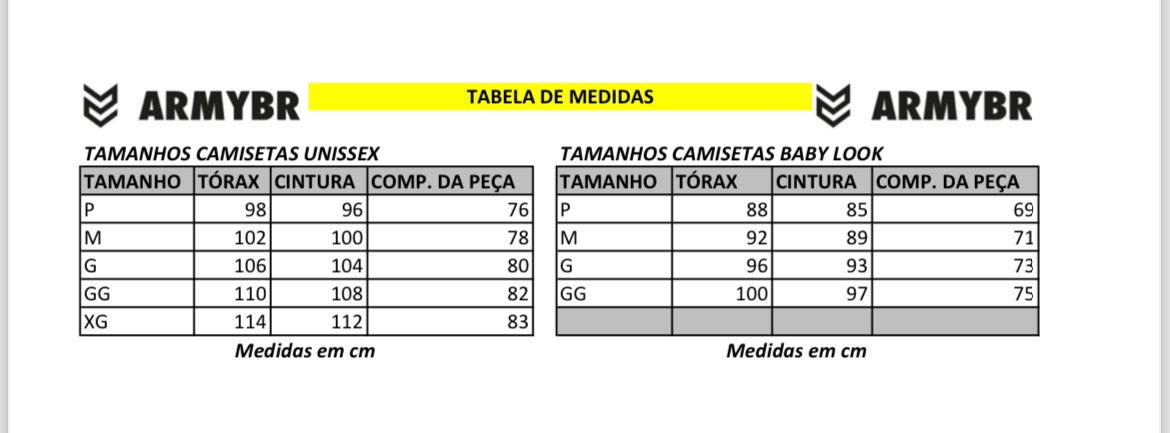 ARMYBR TABELA DE MEDIDAS ARMYBR

TAMANHOS CAMISETAS UNISSEX

| TAMANHO | TÓRAX | CINTURA | COMP. DA PEÇA |
|---|---|---|---|
| P | 98 | 96 | 76 |
| M | 102 | 100 | 78 |
| G | 106 | 104 | 80 |
| GG | 110 | 108 | 82 |
| XG | 114 | 112 | 83 |

Medidas em cm

TAMANHOS CAMISETAS BABY LOOK

| TAMANHO | TÓRAX | CINTURA | COMP. DA PEÇA |
|---|---|---|---|
| P | 88 | 85 | 69 |
| M | 92 | 89 | 71 |
| G | 96 | 93 | 73 |
| GG | 100 | 97 | 75 |
| | | | |

Medidas em cm